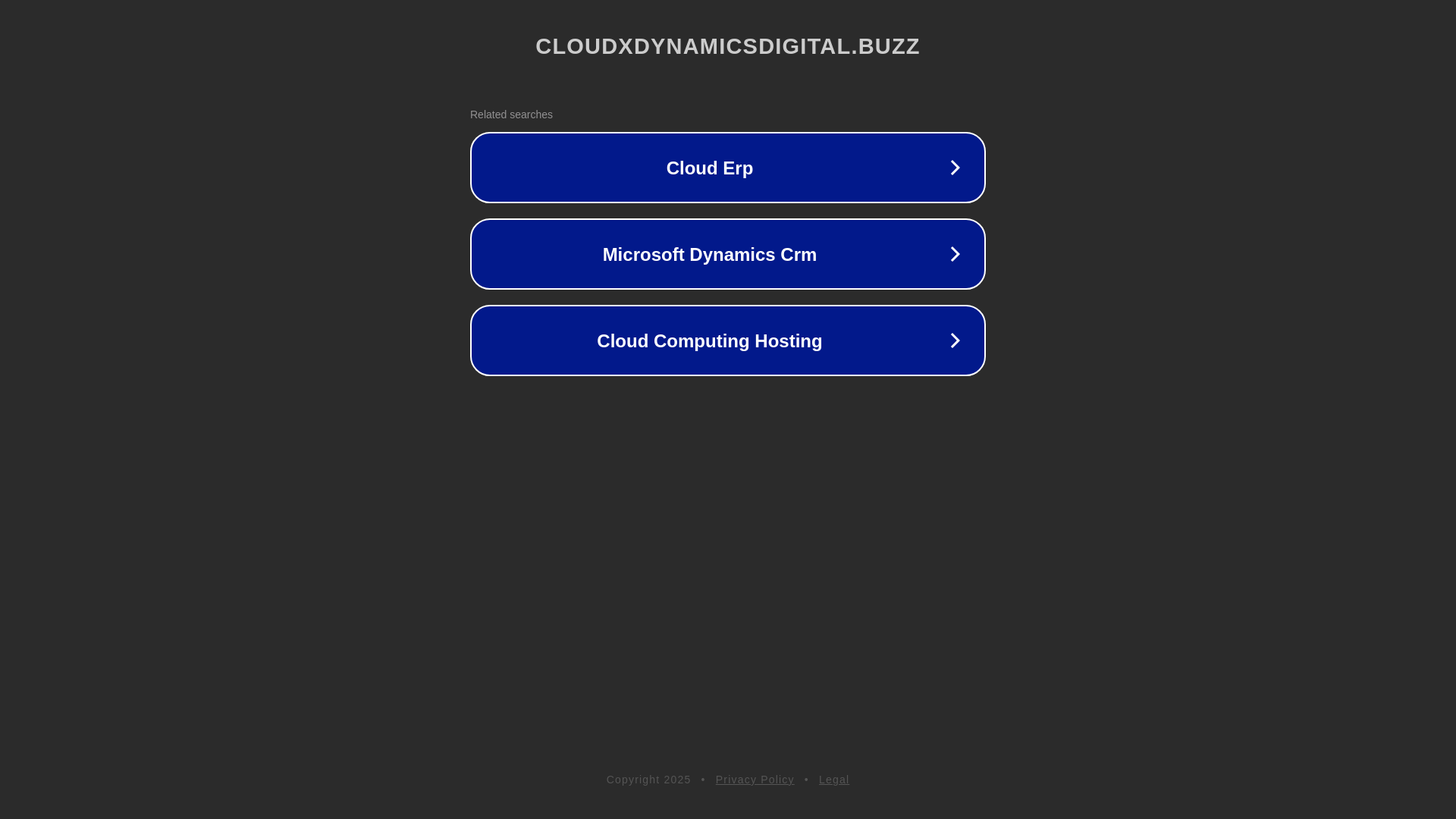 CLOUDXDYNAMICSDIGITAL.BUZZ

Related searches

Cloud Erp

Microsoft Dynamics Crm

Cloud Computing Hosting

Copyright 2025 • Privacy Policy • Legal